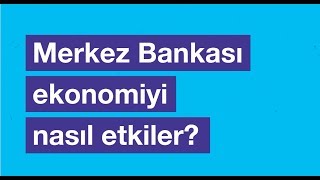 Merkez Bankası ekonomiyi nasıl etkiler?